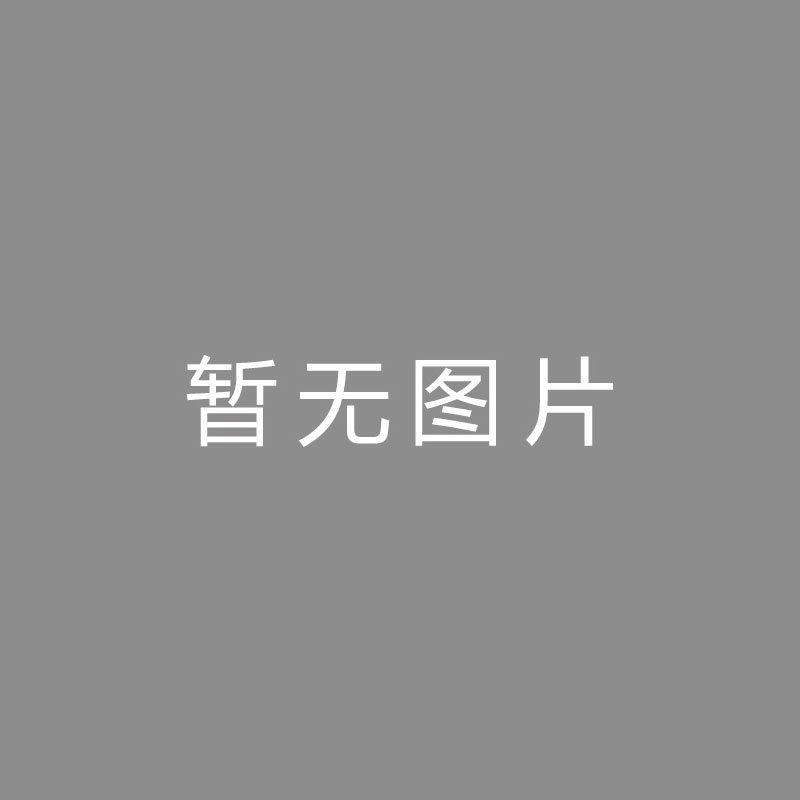 暂无图片